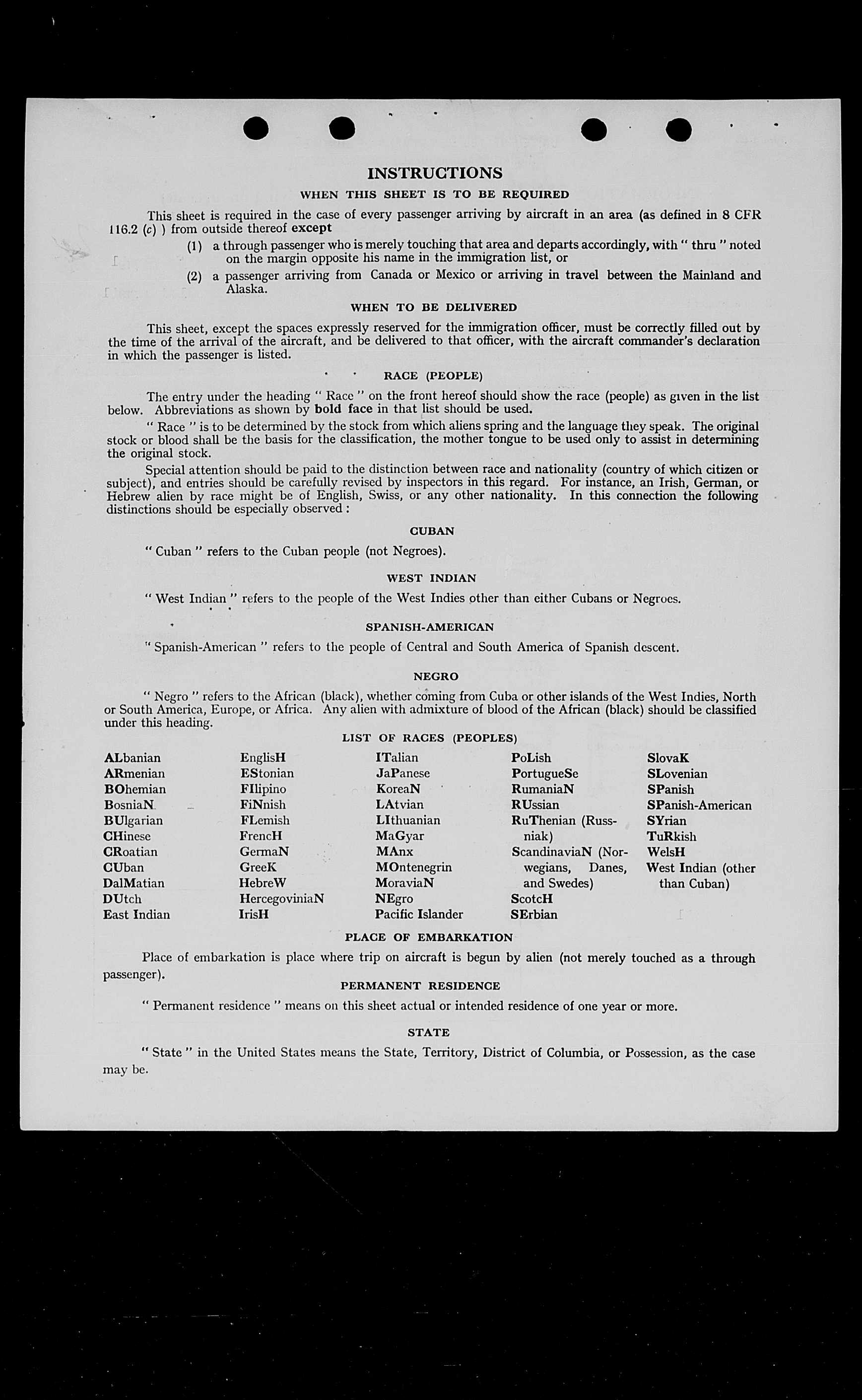 INSTRUCTIONS

WHEN THIS SHEET IS TO BE REQUIRED

This sheet is required in the case of every passenger arriving by aircraft in an area (as defined in 8 CFR 116.2 (c) ) from outside thereof except

(1) a through passenger who is merely touching that area and departs accordingly, with " thru " noted on the margin opposite his name in the immigration list, or

(2) a passenger arriving from Canada or Mexico or arriving in travel between the Mainland and Alaska.

WHEN TO BE DELIVERED

This sheet, except the spaces expressly reserved for the immigration officer, must be correctly filled out by the time of the arrival of the aircraft, and be delivered to that officer, with the aircraft commander's declaration in which the passenger is listed.

RACE (PEOPLE)

The entry under the heading " Race " on the front hereof should show the race (people) as given in the list below. Abbreviations as shown by bold face in that list should be used.

" Race " is to be determined by the stock from which aliens spring and the language they speak. The original stock or blood shall be the basis for the classification, the mother tongue to be used only to assist in determining the original stock.

Special attention should be paid to the distinction between race and nationality (country of which citizen or subject), and entries should be carefully revised by inspectors in this regard. For instance, an Irish, German, or Hebrew alien by race might be of English, Swiss, or any other nationality. In this connection the following distinctions should be especially observed :

CUBAN

" Cuban " refers to the Cuban people (not Negroes).

WEST INDIAN

" West Indian " refers to the people of the West Indies other than either Cubans or Negroes.

SPANISH-AMERICAN

" Spanish-American " refers to the people of Central and South America of Spanish descent.

NEGRO

" Negro " refers to the African (black), whether coming from Cuba or other islands of the West Indies, North or South America, Europe, or Africa. Any alien with admixture of blood of the African (black) should be classified under this heading.

LIST OF RACES (PEOPLES)

ALbanian
ARmenian
BOhemian
BosniaN
BUlgarian
CHinese
CRoatian
CUban
DalMatian
DUtch
East Indian

EnglisH
EStonian
FIlipino
FiNnish
FLemish
FrencH
GermaN
GreeK
HebreW
HercegoviniaN
IrisH

ITalian
JaPanese
KoreaN
LAtvian
LIthuanian
MaGyar
MAnx
MOntenegrin
MoraviaN
NEgro
Pacific Islander

PoLish
PortugueSe
RumaniaN
RUssian
RuThenian (Russniak)
ScandinaviaN (Norwegians, Danes, and Swedes)
ScotcH
SErbian

SlovaK
SLovenian
SPanish
SPanish-American
SYrian
TuRkish
WelsH
West Indian (other than Cuban)

PLACE OF EMBARKATION

Place of embarkation is place where trip on aircraft is begun by alien (not merely touched as a through passenger).

PERMANENT RESIDENCE

" Permanent residence " means on this sheet actual or intended residence of one year or more.

STATE

" State " in the United States means the State, Territory, District of Columbia, or Possession, as the case may be.